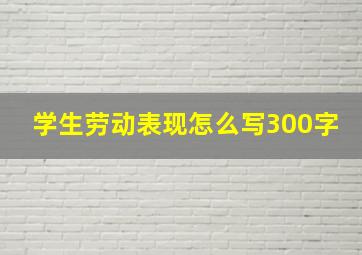 学生劳动表现怎么写300字